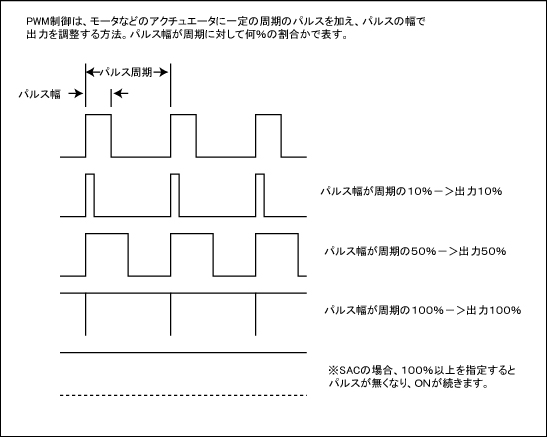 PWM制御は、モータなどのアクチュエータに一定の周期のパルスを加え、パルスの幅で出力を調整する方法。パルス幅が周期に対して何%の割合かで表す。

パルス周期

パルス幅

パルス幅が周期の10%－＞出力10%

パルス幅が周期の50%－＞出力50%

パルス幅が周期の100%－＞出力100%

※SACの場合、100%以上を指定するとパルスが無くなり、ONが続きます。